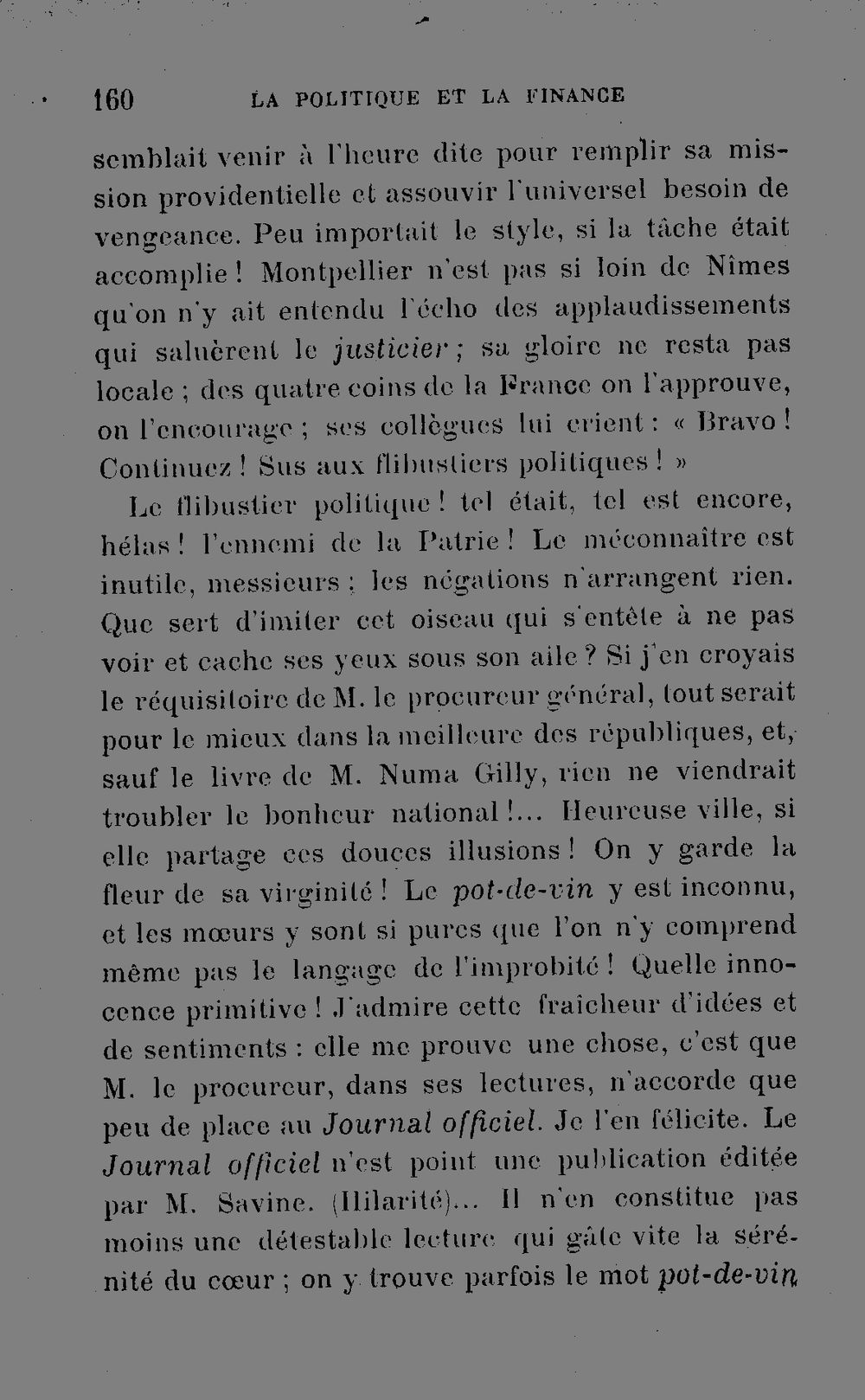 160 LA POLITIQUE ET LA FINANCE

semblait venir à l'heure dite pour remplir sa mission providentielle et assouvir l'universel besoin de vengeance. Peu importait le style, si la tâche était accomplie ! Montpellier n'est pas si loin de Nîmes qu'on n'y ait entendu l'écho des applaudissements qui saluèrent le justicier ; sa gloire ne resta pas locale ; des quatre coins de la France on l'approuve, on l'encourage ; ses collègues lui crient : « Bravo ! Continuez ! Sus aux flibustiers politiques ! »

Le flibustier politique ! tel était, tel est encore, hélas ! l'ennemi de la Patrie ! Le méconnaître est inutile, messieurs ; les négations n'arrangent rien. Que sert d'imiter cet oiseau qui s'entête à ne pas voir et cache ses yeux sous son aile ? Si j'en croyais le réquisitoire de M. le procureur général, tout serait pour le mieux dans la meilleure des républiques, et, sauf le livre de M. Numa Gilly, rien ne viendrait troubler le bonheur national !... Heureuse ville, si elle partage ces douces illusions ! On y garde la fleur de sa virginité ! Le pot-de-vin y est inconnu, et les mœurs y sont si pures que l'on n'y comprend même pas le langage de l'improbité ! Quelle innocence primitive ! J'admire cette fraîcheur d'idées et de sentiments : elle me prouve une chose, c'est que M. le procureur, dans ses lectures, n'accorde que peu de place au Journal officiel. Je l'en félicite. Le Journal officiel n'est point une publication éditée par M. Savine. (Hilarité)... Il n'en constitue pas moins une détestable lecture qui gâte vite la sérénité du cœur ; on y trouve parfois le mot pot-de-vin